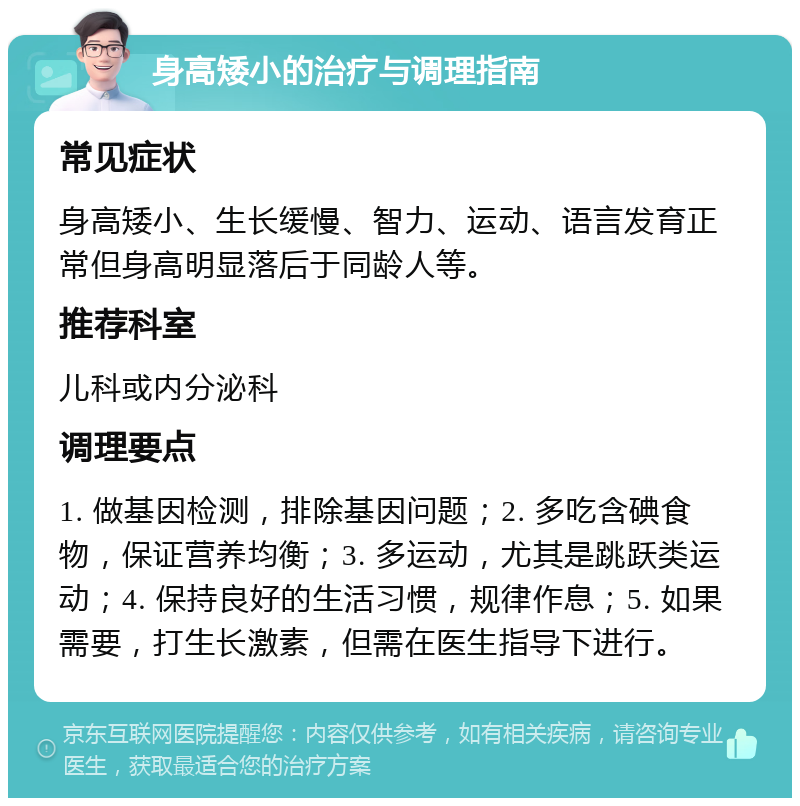 身高矮小的治疗与调理指南

常见症状

身高矮小、生长缓慢、智力、运动、语言发育正常但身高明显落后于同龄人等。

推荐科室

儿科或内分泌科

调理要点

1. 做基因检测，排除基因问题；2. 多吃含碘食物，保证营养均衡；3. 多运动，尤其是跳跃类运动；4. 保持良好的生活习惯，规律作息；5. 如果需要，打生长激素，但需在医生指导下进行。

京东互联网医院提醒您：内容仅供参考，如有相关疾病，请咨询专业医生，获取最适合您的治疗方案